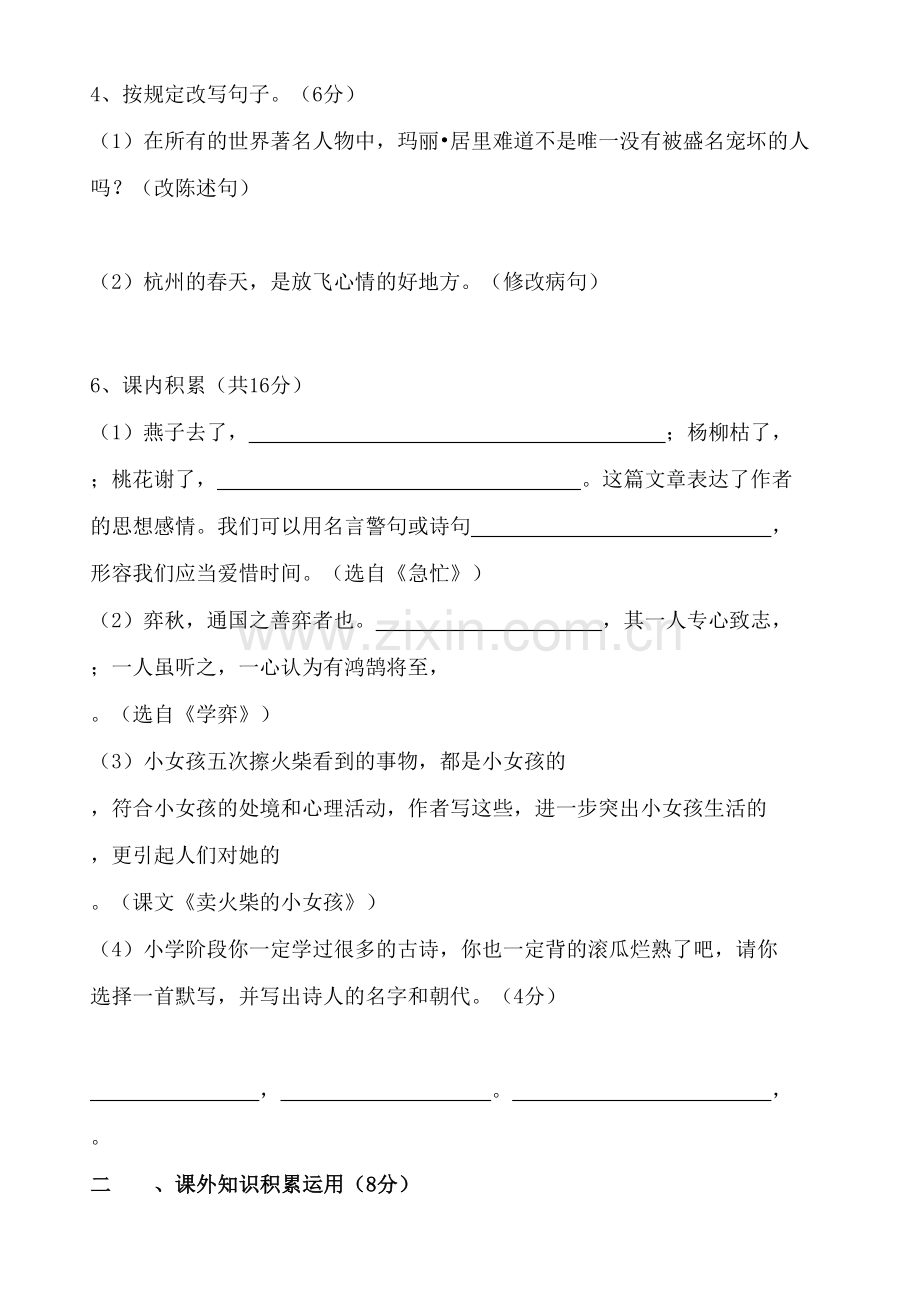 4、按规定改写句子。（6分）

（1）在所有的世界著名人物中，玛丽•居里难道不是唯一没有被盛名宠坏的人吗？（改陈述句）

（2）杭州的春天，是放飞心情的好地方。（修改病句）

6、课内积累（共16分）

（1）燕子去了，____；杨柳枯了，；桃花谢了，____。这篇文章表达了作者的思想感情。我们可以用名言警句或诗句____，形容我们应当爱惜时间。（选自《急忙》）

（2）弈秋，通国之善弈者也。____，其一人专心致志，；一人虽听之，一心认为有鸿鹄将至，。（选自《学弈》）

（3）小女孩五次擦火柴看到的事物，都是小女孩的，符合小女孩的处境和心理活动，作者写这些，进一步突出小女孩生活的，更引起人们对她的。（课文《卖火柴的小女孩》）

（4）小学阶段你一定学过很多的古诗，你也一定背的滚瓜烂熟了吧，请你选择一首默写，并写出诗人的名字和朝代。（4分）

____，____。____，。

二　、课外知识积累运用（8分）

www.zixin.com.cn